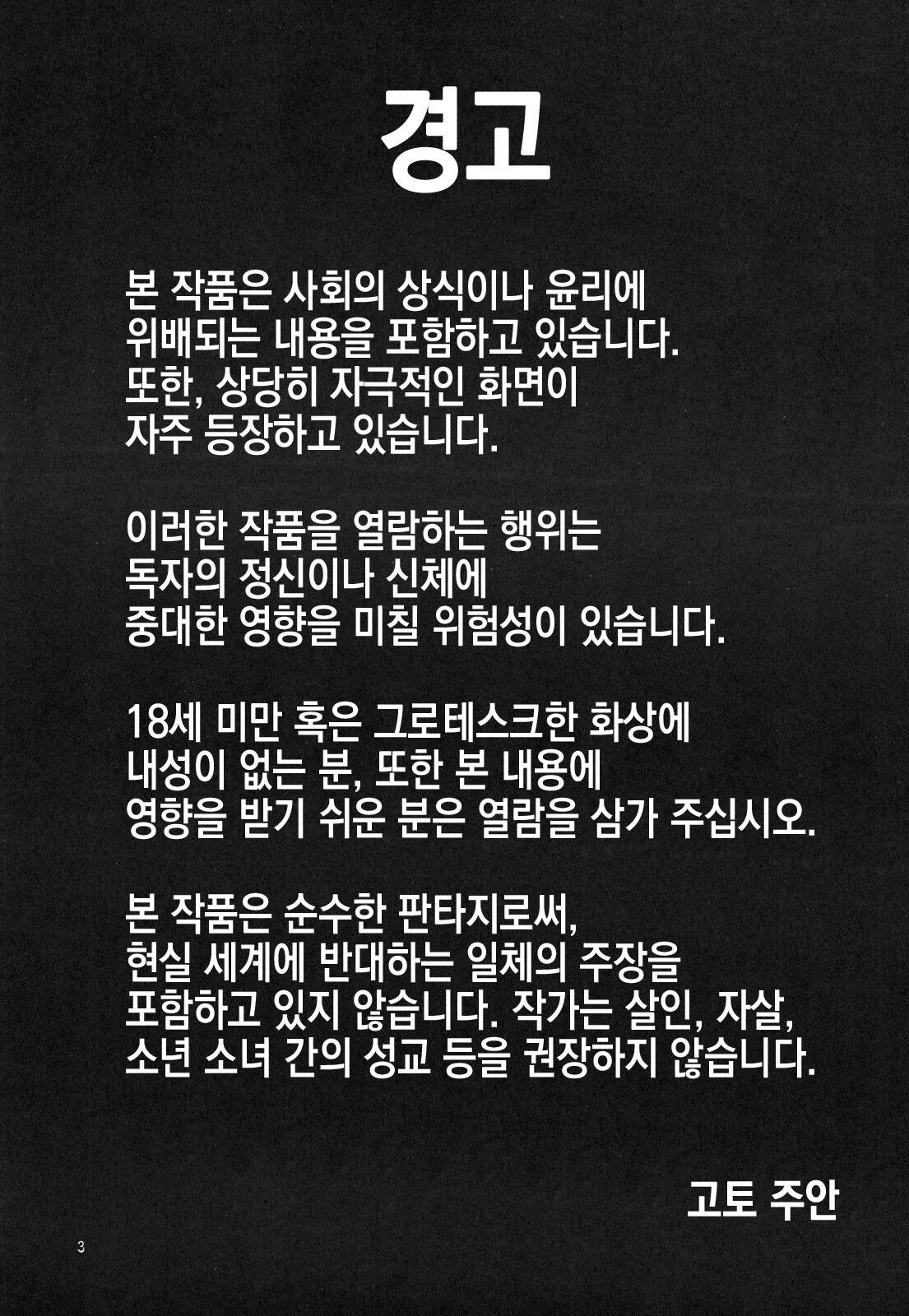 경고

본 작품은 사회의 상식이나 윤리에 위배되는 내용을 포함하고 있습니다. 또한, 상당히 자극적인 화면이 자주 등장하고 있습니다.

이러한 작품을 열람하는 행위는 독자의 정신이나 신체에 중대한 영향을 미칠 위험성이 있습니다.

18세 미만 혹은 그로테스크한 화상에 내성이 없는 분, 또한 본 내용에 영향을 받기 쉬운 분은 열람을 삼가 주십시오.

본 작품은 순수한 판타지로써, 현실 세계에 반대하는 일체의 주장을 포함하고 있지 않습니다. 작가는 살인, 자살, 소년 소녀 간의 성교 등을 권장하지 않습니다.

고토 주안

3